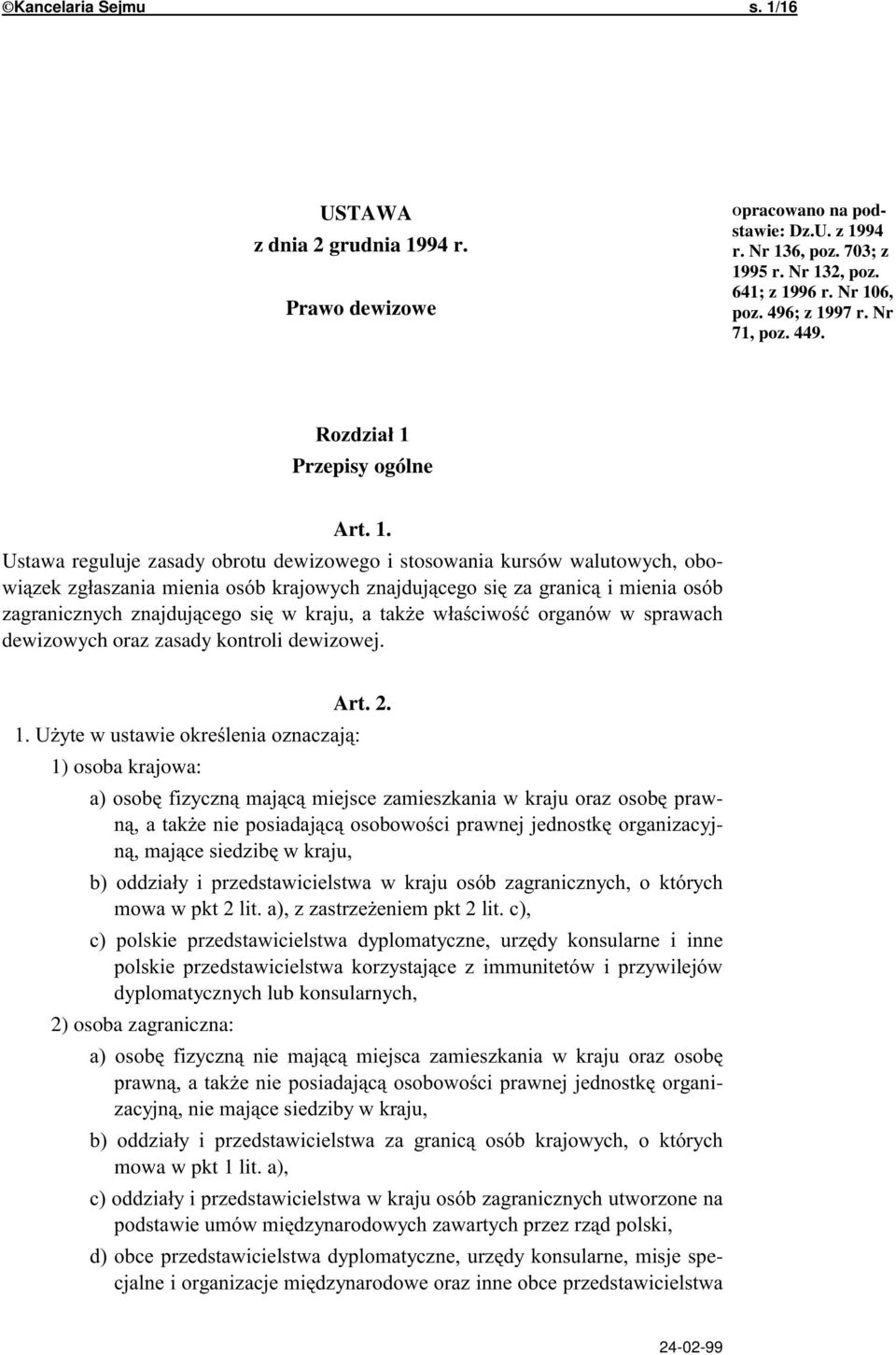 ©Kancelaria Sejmu s. 1/16

USTAWA
z dnia 2 grudnia 1994 r.

Prawo dewizowe

Opracowano na podstawie: Dz.U. z 1994 r. Nr 136, poz. 703; z 1995 r. Nr 132, poz. 641; z 1996 r. Nr 106, poz. 496; z 1997 r. Nr 71, poz. 449.

Rozdział 1
Przepisy ogólne

Art. 1.
Ustawa reguluje zasady obrotu dewizowego i stosowania kursów walutowych, obowiązek zgłaszania mienia osób krajowych znajdującego się za granicą i mienia osób zagranicznych znajdującego się w kraju, a także właściwość organów w sprawach dewizowych oraz zasady kontroli dewizowej.

Art. 2.
1. Użyte w ustawie określenia oznaczają:
1) osoba krajowa:
a) osobę fizyczną mającą miejsce zamieszkania w kraju oraz osobę prawną, a także nie posiadającą osobowości prawnej jednostkę organizacyjną, mające siedzibę w kraju,
b) oddziały i przedstawicielstwa w kraju osób zagranicznych, o których mowa w pkt 2 lit. a), z zastrzeżeniem pkt 2 lit. c),
c) polskie przedstawicielstwa dyplomatyczne, urzędy konsularne i inne polskie przedstawicielstwa korzystające z immunitetów i przywilejów dyplomatycznych lub konsularnych,
2) osoba zagraniczna:
a) osobę fizyczną nie mającą miejsca zamieszkania w kraju oraz osobę prawną, a także nie posiadającą osobowości prawnej jednostkę organizacyjną, nie mające siedziby w kraju,
b) oddziały i przedstawicielstwa za granicą osób krajowych, o których mowa w pkt 1 lit. a),
c) oddziały i przedstawicielstwa w kraju osób zagranicznych utworzone na podstawie umów międzynarodowych zawartych przez rząd polski,
d) obce przedstawicielstwa dyplomatyczne, urzędy konsularne, misje specjalne i organizacje międzynarodowe oraz inne obce przedstawicielstwa

24-02-99